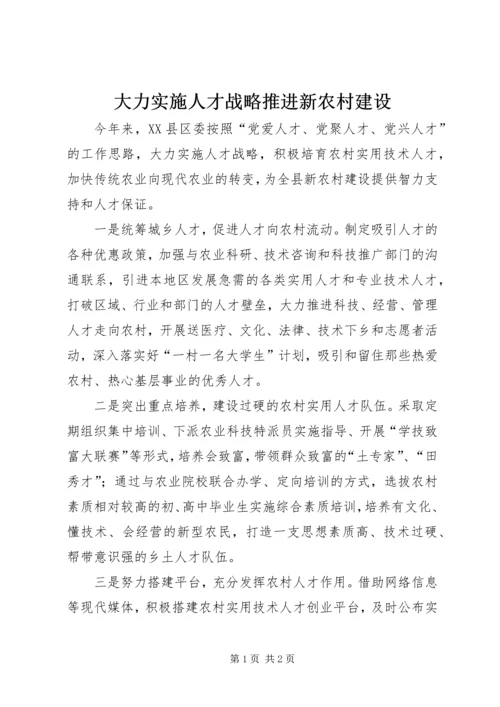 大力实施人才战略推进新农村建设

今年来，XX县区委按照“党爱人才、党聚人才、党兴人才”的工作思路，大力实施人才战略，积极培育农村实用技术人才，加快传统农业向现代农业的转变，为全县新农村建设提供智力支持和人才保证。

一是统筹城乡人才，促进人才向农村流动。制定吸引人才的各种优惠政策，加强与农业科研、技术咨询和科技推广部门的沟通联系，引进本地区发展急需的各类实用人才和专业技术人才，打破区域、行业和部门的人才壁垒，大力推进科技、经营、管理人才走向农村，开展送医疗、文化、法律、技术下乡和志愿者活动，深入落实好“一村一名大学生”计划，吸引和留住那些热爱农村、热心基层事业的优秀人才。

二是突出重点培养，建设过硬的农村实用人才队伍。采取定期组织集中培训、下派农业科技特派员实施指导、开展“学技致富大联赛”等形式，培养会致富，带领群众致富的“土专家”、“田秀才”；通过与农业院校联合办学、定向培训的方式，选拔农村素质相对较高的初、高中毕业生实施综合素质培训，培养有文化、懂技术、会经营的新型农民，打造一支思想素质高、技术过硬、帮带意识强的乡土人才队伍。

三是努力搭建平台，充分发挥农村人才作用。借助网络信息等现代媒体，积极搭建农村实用技术人才创业平台，及时公布实

第1页 共2页